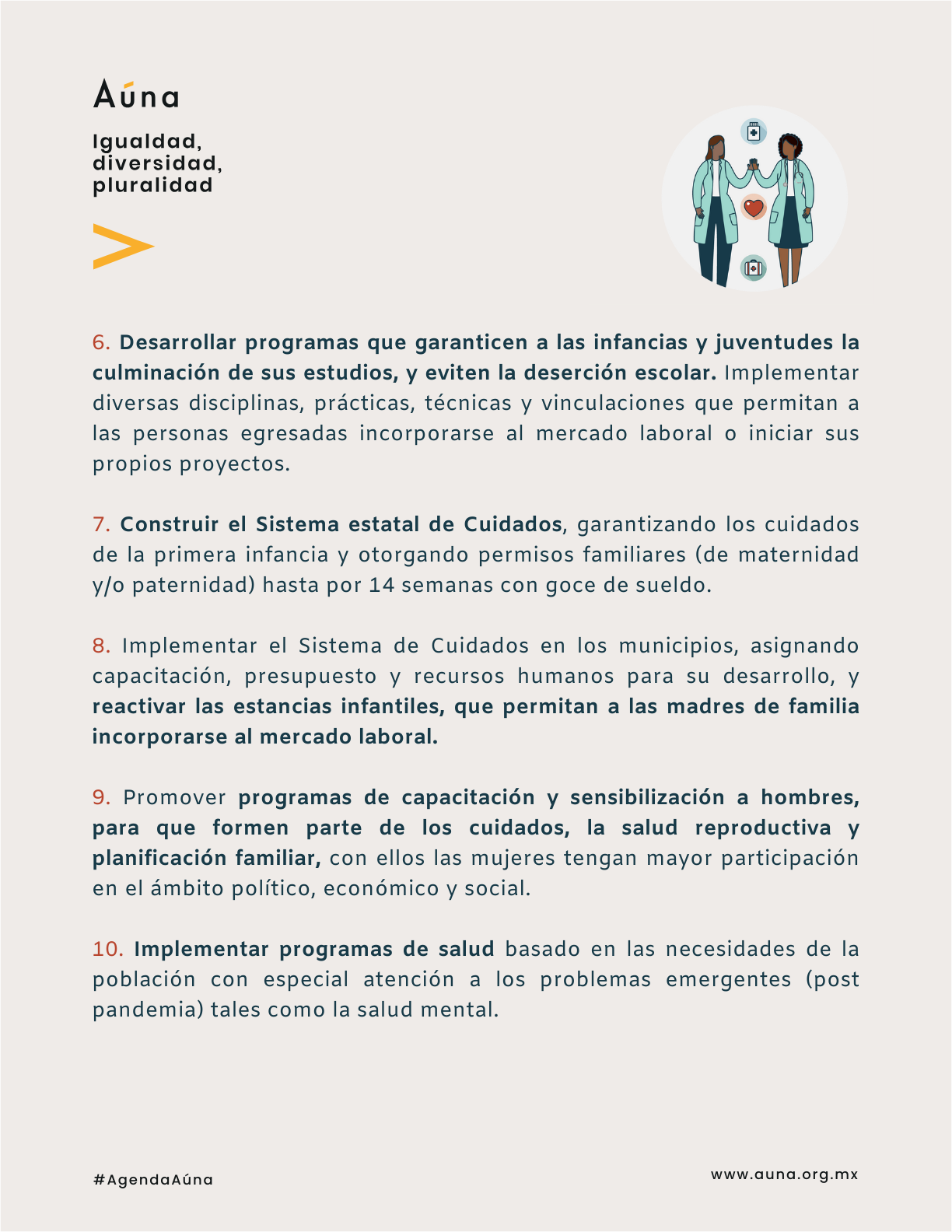 Aúna

Igualdad, diversidad, pluralidad

6. Desarrollar programas que garanticen a las infancias y juventudes la culminación de sus estudios, y eviten la deserción escolar. Implementar diversas disciplinas, prácticas, técnicas y vinculaciones que permitan a las personas egresadas incorporarse al mercado laboral o iniciar sus propios proyectos.

7. Construir el Sistema estatal de Cuidados, garantizando los cuidados de la primera infancia y otorgando permisos familiares (de maternidad y/o paternidad) hasta por 14 semanas con goce de sueldo.

8. Implementar el Sistema de Cuidados en los municipios, asignando capacitación, presupuesto y recursos humanos para su desarrollo, y reactivar las estancias infantiles, que permitan a las madres de familia incorporarse al mercado laboral.

9. Promover programas de capacitación y sensibilización a hombres, para que formen parte de los cuidados, la salud reproductiva y planificación familiar, con ellos las mujeres tengan mayor participación en el ámbito político, económico y social.

10. Implementar programas de salud basado en las necesidades de la población con especial atención a los problemas emergentes (post pandemia) tales como la salud mental.

#AgendaAúna

www.auna.org.mx